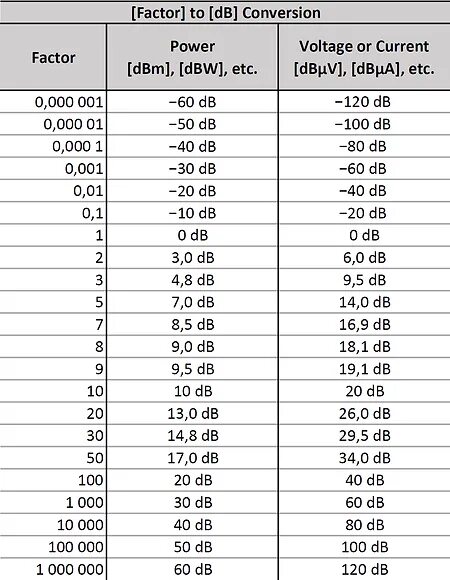 [Factor] to [dB] Conversion

| Factor | Power [dBm], [dBW], etc. | Voltage or Current [dBµV], [dBµA], etc. |
|---|---|---|
| 0,000 001 | −60 dB | −120 dB |
| 0,000 01 | −50 dB | −100 dB |
| 0,000 1 | −40 dB | −80 dB |
| 0,001 | −30 dB | −60 dB |
| 0,01 | −20 dB | −40 dB |
| 0,1 | −10 dB | −20 dB |
| 1 | 0 dB | 0 dB |
| 2 | 3,0 dB | 6,0 dB |
| 3 | 4,8 dB | 9,5 dB |
| 5 | 7,0 dB | 14,0 dB |
| 7 | 8,5 dB | 16,9 dB |
| 8 | 9,0 dB | 18,1 dB |
| 9 | 9,5 dB | 19,1 dB |
| 10 | 10 dB | 20 dB |
| 20 | 13,0 dB | 26,0 dB |
| 30 | 14,8 dB | 29,5 dB |
| 50 | 17,0 dB | 34,0 dB |
| 100 | 20 dB | 40 dB |
| 1 000 | 30 dB | 60 dB |
| 10 000 | 40 dB | 80 dB |
| 100 000 | 50 dB | 100 dB |
| 1 000 000 | 60 dB | 120 dB |